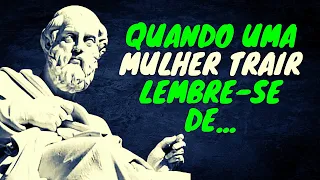 QUANDO UMA MULHER TRAIR LEMBRE-SE DE...